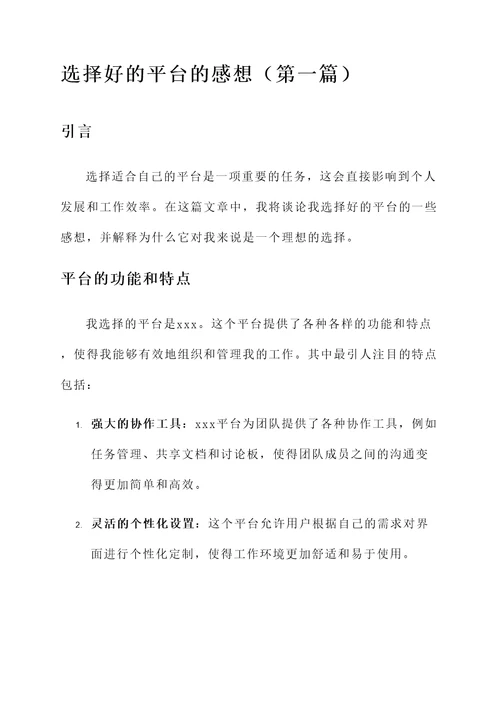 选择好的平台的感想（第一篇）

引言

选择适合自己的平台是一项重要的任务，这会直接影响到个人发展和工作效率。在这篇文章中，我将谈论我选择好的平台的一些感想，并解释为什么它对我来说是一个理想的选择。

平台的功能和特点

我选择的平台是xxx。这个平台提供了各种各样的功能和特点，使得我能够有效地组织和管理我的工作。其中最引人注目的特点包括：

1. 强大的协作工具：xxx平台为团队提供了各种协作工具，例如任务管理、共享文档和讨论板，使得团队成员之间的沟通变得更加简单和高效。

2. 灵活的个性化设置：这个平台允许用户根据自己的需求对界面进行个性化定制，使得工作环境更加舒适和易于使用。